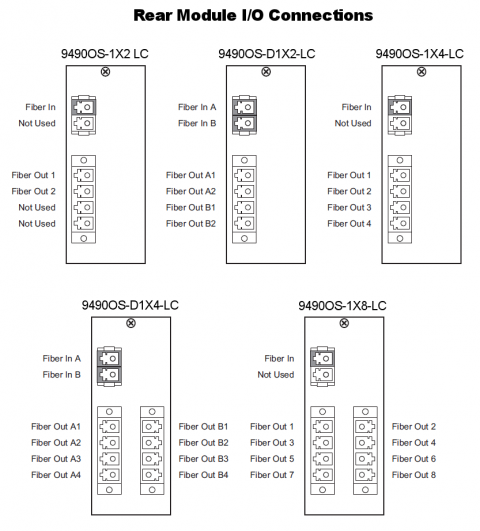 Rear Module I/O Connections

9490OS-1X2 LC

Fiber In
Not Used

Fiber Out 1
Fiber Out 2
Not Used
Not Used

9490OS-D1X2-LC

Fiber In A
Fiber In B

Fiber Out A1
Fiber Out A2
Fiber Out B1
Fiber Out B2

9490OS-1X4-LC

Fiber In
Not Used

Fiber Out 1
Fiber Out 2
Fiber Out 3
Fiber Out 4

9490OS-D1X4-LC

Fiber In A
Fiber In B

Fiber Out A1
Fiber Out A2
Fiber Out A3
Fiber Out A4

Fiber Out B1
Fiber Out B2
Fiber Out B3
Fiber Out B4

9490OS-1X8-LC

Fiber In
Not Used

Fiber Out 1
Fiber Out 3
Fiber Out 5
Fiber Out 7

Fiber Out 2
Fiber Out 4
Fiber Out 6
Fiber Out 8